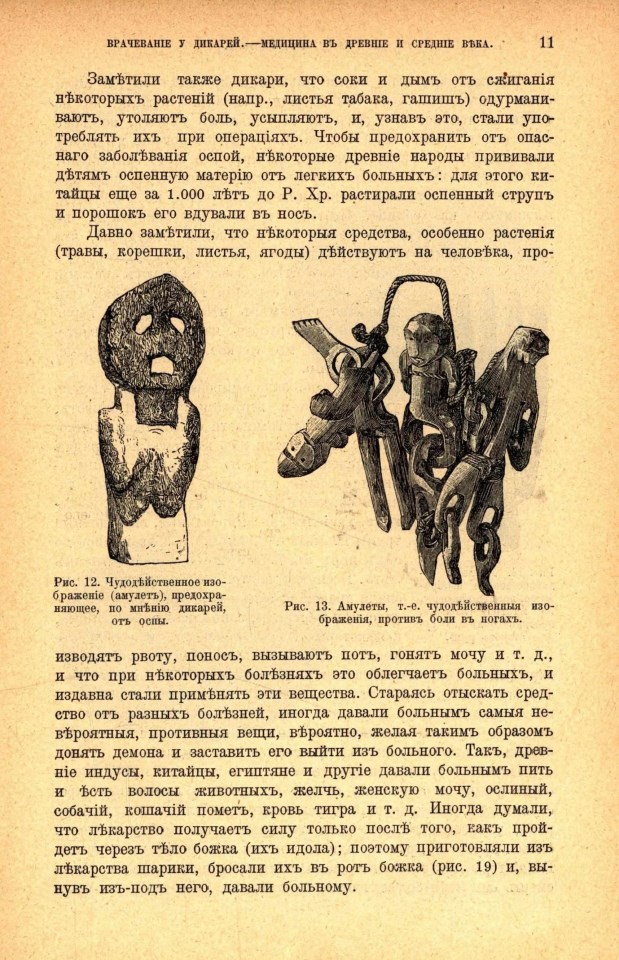 ВРАЧЕВАНІЕ У ДИКАРЕЙ.—МЕДИЦИНА ВЪ ДРЕВНІЕ И СРЕДНІЕ ВѢКА. 11

Замѣтили также дикари, что соки и дымъ отъ сжиганія нѣкоторыхъ растеній (напр., листья табака, гашишъ) одурманиваютъ, утоляютъ боль, усыпляютъ, и, узнавъ это, стали употреблять ихъ при операціяхъ. Чтобы предохранить отъ опаснаго заболѣванія оспой, нѣкоторые древніе народы прививали дѣтямъ оспенную матерію отъ легкихъ больныхъ: для этого китайцы еще за 1.000 лѣтъ до Р. Хр. растирали оспенный струпъ и порошокъ его вдували въ носъ.

Давно замѣтили, что нѣкоторыя средства, особенно растенія (травы, корешки, листья, ягоды) дѣйствуютъ на человѣка, про-

Рис. 12. Чудодѣйственное изображеніе (амулетъ), предохраняющее, по мнѣнію дикарей, отъ оспы.

Рис. 13. Амулеты, т.-е. чудодѣйственныя изображенія, противъ боли въ ногахъ.

изводятъ рвоту, поносъ, вызываютъ потъ, гонятъ мочу и т. д., и что при нѣкоторыхъ болѣзняхъ это облегчаетъ больныхъ, и издавна стали примѣнять эти вещества. Стараясь отыскать средство отъ разныхъ болѣзней, иногда давали больнымъ самыя невѣроятныя, противныя вещи, вѣроятно, желая такимъ образомъ донять демона и заставить его выйти изъ больного. Такъ, древніе индусы, китайцы, египтяне и другіе давали больнымъ пить и ѣсть волосы животныхъ, желчь, женскую мочу, ослиный, собачій, кошачій пометъ, кровь тигра и т. д. Иногда думали, что лѣкарство получаетъ силу только послѣ того, какъ пройдетъ черезъ тѣло божка (ихъ идола); поэтому приготовляли изъ лѣкарства шарики, бросали ихъ въ ротъ божка (рис. 19) и, вынувъ изъ-подъ него, давали больному.